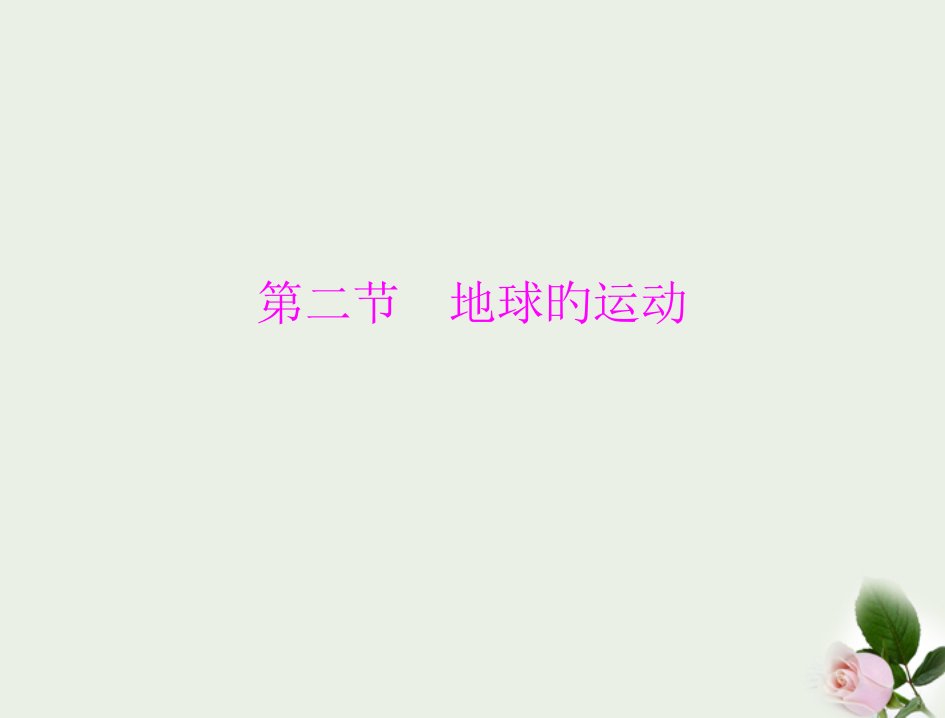 第二节　地球的运动